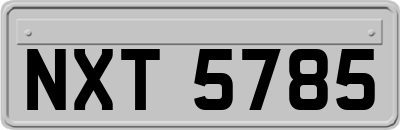 NXT 5785